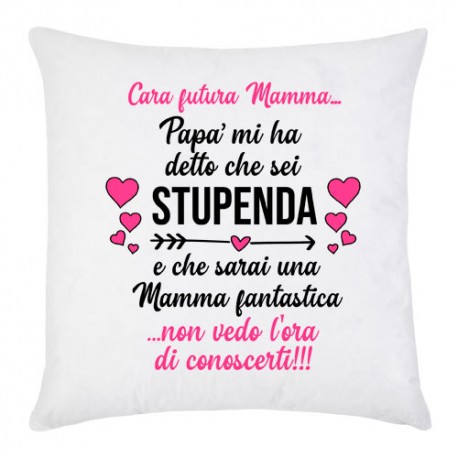 Cara futura Mamma...
Papa' mi ha detto che sei
STUPENDA
e che sarai una Mamma fantastica
...non vedo l'ora di conoscerti!!!